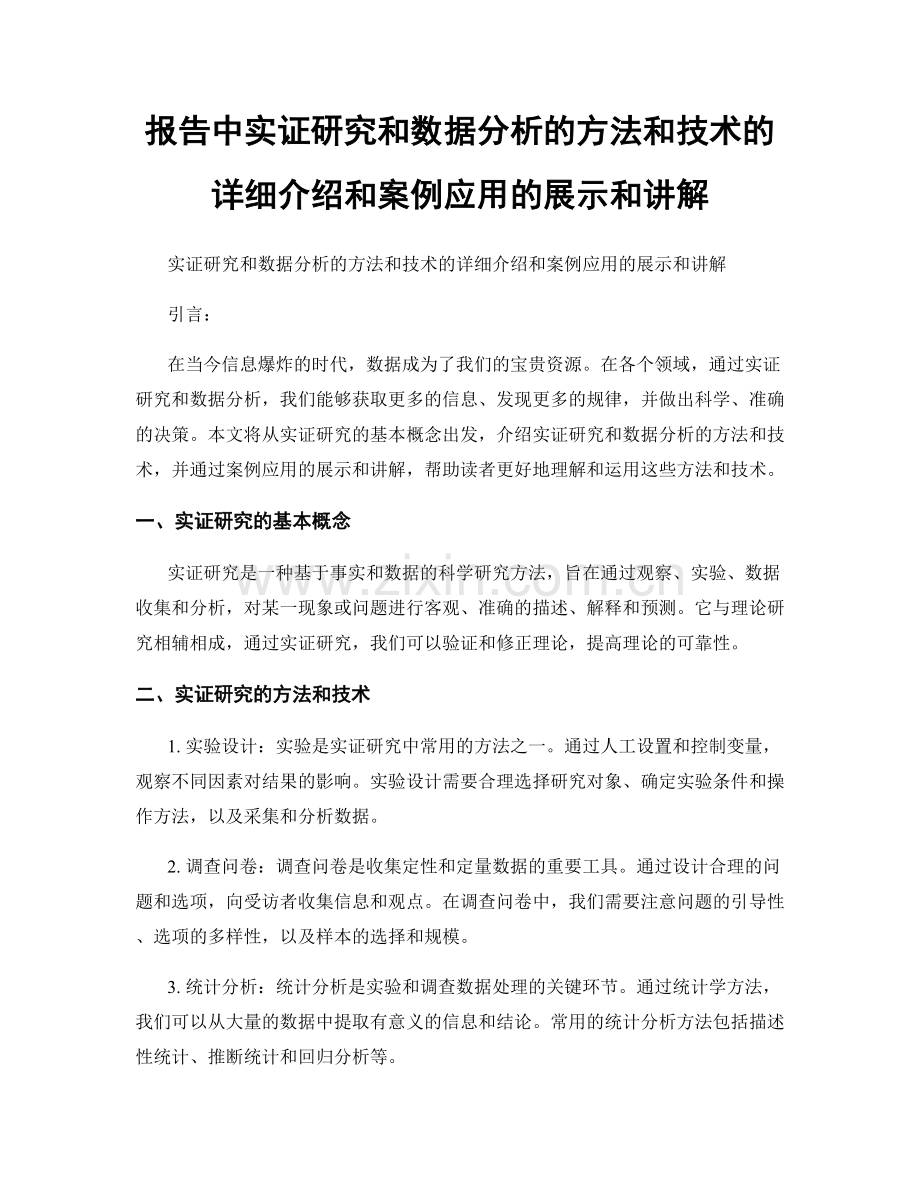 报告中实证研究和数据分析的方法和技术的详细介绍和案例应用的展示和讲解

实证研究和数据分析的方法和技术的详细介绍和案例应用的展示和讲解

引言：

在当今信息爆炸的时代，数据成为了我们的宝贵资源。在各个领域，通过实证研究和数据分析，我们能够获取更多的信息、发现更多的规律，并做出科学、准确的决策。本文将从实证研究的基本概念出发，介绍实证研究和数据分析的方法和技术，并通过案例应用的展示和讲解，帮助读者更好地理解和运用这些方法和技术。

一、实证研究的基本概念

实证研究是一种基于事实和数据的科学研究方法，旨在通过观察、实验、数据收集和分析，对某一现象或问题进行客观、准确的描述、解释和预测。它与理论研究相辅相成，通过实证研究，我们可以验证和修正理论，提高理论的可靠性。

二、实证研究的方法和技术

1. 实验设计：实验是实证研究中常用的方法之一。通过人工设置和控制变量，观察不同因素对结果的影响。实验设计需要合理选择研究对象、确定实验条件和操作方法，以及采集和分析数据。

2. 调查问卷：调查问卷是收集定性和定量数据的重要工具。通过设计合理的问题和选项，向受访者收集信息和观点。在调查问卷中，我们需要注意问题的引导性、选项的多样性，以及样本的选择和规模。

3. 统计分析：统计分析是实验和调查数据处理的关键环节。通过统计学方法，我们可以从大量的数据中提取有意义的信息和结论。常用的统计分析方法包括描述性统计、推断统计和回归分析等。

www.zixin.com.cn